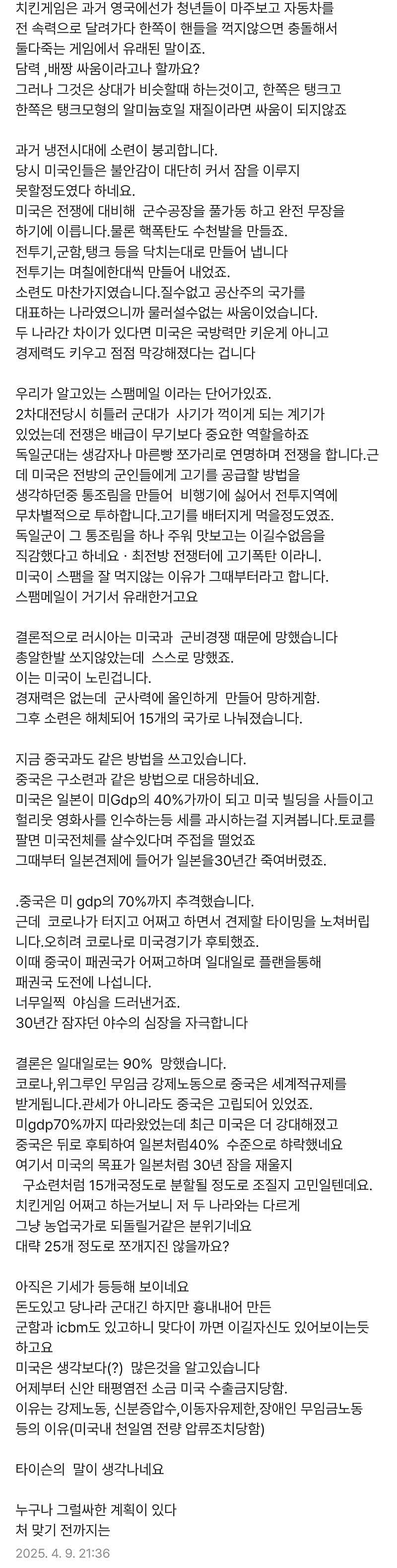 치킨게임은 과거 영국에선가 청년들이 마주보고 자동차를 전 속력으로 달려가다 한쪽이 핸들을 꺽지않으면 충돌해서 둘다죽는 게임에서 유래된 말이죠.
담력 ,배짱 싸움이라고나 할까요?
그러나 그것은 상대가 비슷할때 하는것이고, 한쪽은 탱크고 한쪽은 탱크모형의 알미늄호일 재질이라면 싸움이 되지않죠

과거 냉전시대에 소련이 붕괴합니다.
당시 미국인들은 불안감이 대단히 커서 잠을 이루지 못할정도였다 하네요.
미국은 전쟁에 대비해 군수공장을 풀가동 하고 완전 무장을 하기에 이릅니다.물론 핵폭탄도 수천발을 만들죠.
전투기,군함,탱크 등을 닥치는대로 만들어 냅니다
전투기는 며칠에한대씩 만들어 내었죠.
소련도 마찬가지였습니다.질수없고 공산주의 국가를 대표하는 나라였으니까 물러설수없는 싸움이었습니다.
두 나라간 차이가 있다면 미국은 국방력만 키운게 아니고 경제력도 키우고 점점 막강해졌다는 겁니다

우리가 알고있는 스팸메일 이라는 단어가있죠.
2차대전당시 히틀러 군대가 사기가 꺽이게 되는 계기가 있었는데 전쟁은 배급이 무기보다 중요한 역할을하죠
독일군대는 생감자나 마른빵 쪼가리로 연명하며 전쟁을 합니다.근데 미국은 전방의 군인들에게 고기를 공급할 방법을 생각하던중 통조림을 만들어 비행기에 싫어서 전투지역에 무차별적으로 투하합니다.고기를 배터지게 먹을정도였죠.
독일군이 그 통조림을 하나 주워 맛보고는 이길수없음을 직감했다고 하네요 · 최전방 전쟁터에 고기폭탄 이라니.
미국이 스팸을 잘 먹지않는 이유가 그때부터라고 합니다.
스팸메일이 거기서 유래한거고요

결론적으로 러시아는 미국과 군비경쟁 때문에 망했습니다
총알한발 쏘지않았는데 스스로 망했죠.
이는 미국이 노린겁니다.
경재력은 없는데 군사력에 올인하게 만들어 망하게함.
그후 소련은 해체되어 15개의 국가로 나눠졌습니다.

지금 중국과도 같은 방법을 쓰고있습니다.
중국은 구소련과 같은 방법으로 대응하네요.
미국은 일본이 미Gdp의 40%가까이 되고 미국 빌딩을 사들이고 헐리웃 영화사를 인수하는등 세를 과시하는걸 지켜봅니다.토쿄를 팔면 미국전체를 살수있다며 주접을 떨었죠
그때부터 일본견제에 들어가 일본을30년간 죽여버렸죠.

.중국은 미 gdp의 70%까지 추격했습니다.
근데 코로나가 터지고 어쩌고 하면서 견제할 타이밍을 노쳐버립니다.오히려 코로나로 미국경기가 후퇴했죠.
이때 중국이 패권국가 어쩌고하며 일대일로 플랜을통해 패권국 도전에 나섭니다.
너무일찍 야심을 드러낸거죠.
30년간 잠자던 야수의 심장을 자극합니다

결론은 일대일로는 90% 망했습니다.
코로나,위그루인 무임금 강제노동으로 중국은 세계적규제를 받게됩니다.관세가 아니라도 중국은 고립되어 있었죠.
미gdp70%까지 따라왔었는데 최근 미국은 더 강대해졌고 중국은 뒤로 후퇴하여 일본처럼40% 수준으로 하락했네요
여기서 미국의 목표가 일본처럼 30년 잠을 재울지
 구쇼련처럼 15개국정도로 분할될 정도로 조질지 고민일텐데요.
치킨게임 어쩌고 하는거보니 저 두 나라와는 다르게 그냥 농업국가로 되돌릴거같은 분위기네요
대략 25개 정도로 쪼개지진 않을까요?

아직은 기세가 등등해 보이네요
돈도있고 당나라 군대긴 하지만 흉내내어 만든 군함과 icbm도 있고하니 맞다이 까면 이길자신도 있어보이는듯 하고요
미국은 생각보다(?) 많은것을 알고있습니다
어제부터 신안 태평염전 소금 미국 수출금지당함.
이유는 강제노동, 신분증압수,이동자유제한,장애인 무임금노동 등의 이유(미국내 천일염 전량 압류조치당함)

타이슨의 말이 생각나네요

누구나 그럴싸한 계획이 있다
처 맞기 전까지는
2025. 4. 9. 21:36